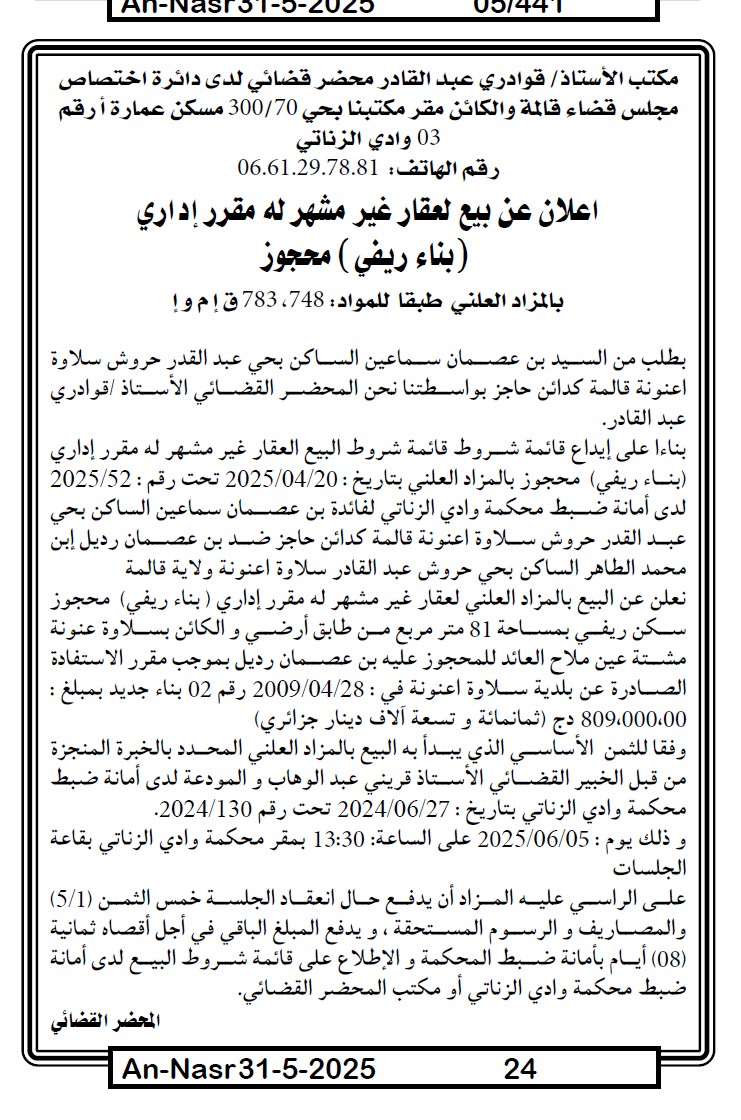 An-Nasr31-5-2025 05/441

مكتب الأستاذ/ قوادري عبد القادر محضر قضائي لدى دائرة اختصاص مجلس قضاء قالمة والكائن مقر مكتبنا بحي 300/70 مسكن عمارة أ رقم 03 وادي الزناتي
رقم الهاتف: 06.61.29.78.81

اعلان عن بيع لعقار غير مشهر له مقرر إداري (بناء ريفي) محجوز

بالمزاد العلني طبقا للمواد: 748، 783 ق إ م و إ

بطلب من السيد بن عصمان سماعين الساكن بحي عبد القدر حروش سلاوة اعنونة قالمة كدائن حاجز بواسطتنا نحن المحضر القضائي الأستاذ /قوادري عبد القادر.
بناءا على إيداع قائمة شروط قائمة شروط البيع العقار غير مشهر له مقرر إداري (بناء ريفي) محجوز بالمزاد العلني بتاريخ: 2025/04/20 تحت رقم : 2025/52 لدى أمانة ضبط محكمة وادي الزناتي لفائدة بن عصمان سماعين الساكن بحي عبد القدر حروش سلاوة اعنونة قالمة كدائن حاجز ضد بن عصمان رديل إبن محمد الطاهر الساكن بحي حروش عبد القادر سلاوة اعنونة ولاية قالمة
نعلن عن البيع بالمزاد العلني لعقار غير مشهر له مقرر إداري ( بناء ريفي) محجوز سكن ريفي بمساحة 81 متر مربع من طابق أرضي و الكائن بسلاوة عنونة مشتة عين ملاح العائد للمحجوز عليه بن عصمان رديل بموجب مقرر الاستفادة الصادرة عن بلدية سلاوة اعنونة في : 2009/04/28 رقم 02 بناء جديد بمبلغ : 809،000،00 دج (ثمانمائة و تسعة آلاف دينار جزائري)
وفقا للثمن الأساسي الذي يبدأ به البيع بالمزاد العلني المحدد بالخبرة المنجزة من قبل الخبير القضائي الأستاذ قريني عبد الوهاب و المودعة لدى أمانة ضبط محكمة وادي الزناتي بتاريخ : 2024/06/27 تحت رقم 2024/130.
و ذلك يوم : 2025/06/05 على الساعة: 13:30 بمقر محكمة وادي الزناتي بقاعة الجلسات
على الراسي عليه المزاد أن يدفع حال انعقاد الجلسة خمس الثمن (5/1) والمصاريف و الرسوم المستحقة ، و يدفع المبلغ الباقي في أجل أقصاه ثمانية (08) أيام بأمانة ضبط المحكمة و الإطلاع على قائمة شروط البيع لدى أمانة ضبط محكمة وادي الزناتي أو مكتب المحضر القضائي.

المحضر القضائي

An-Nasr31-5-2025 24